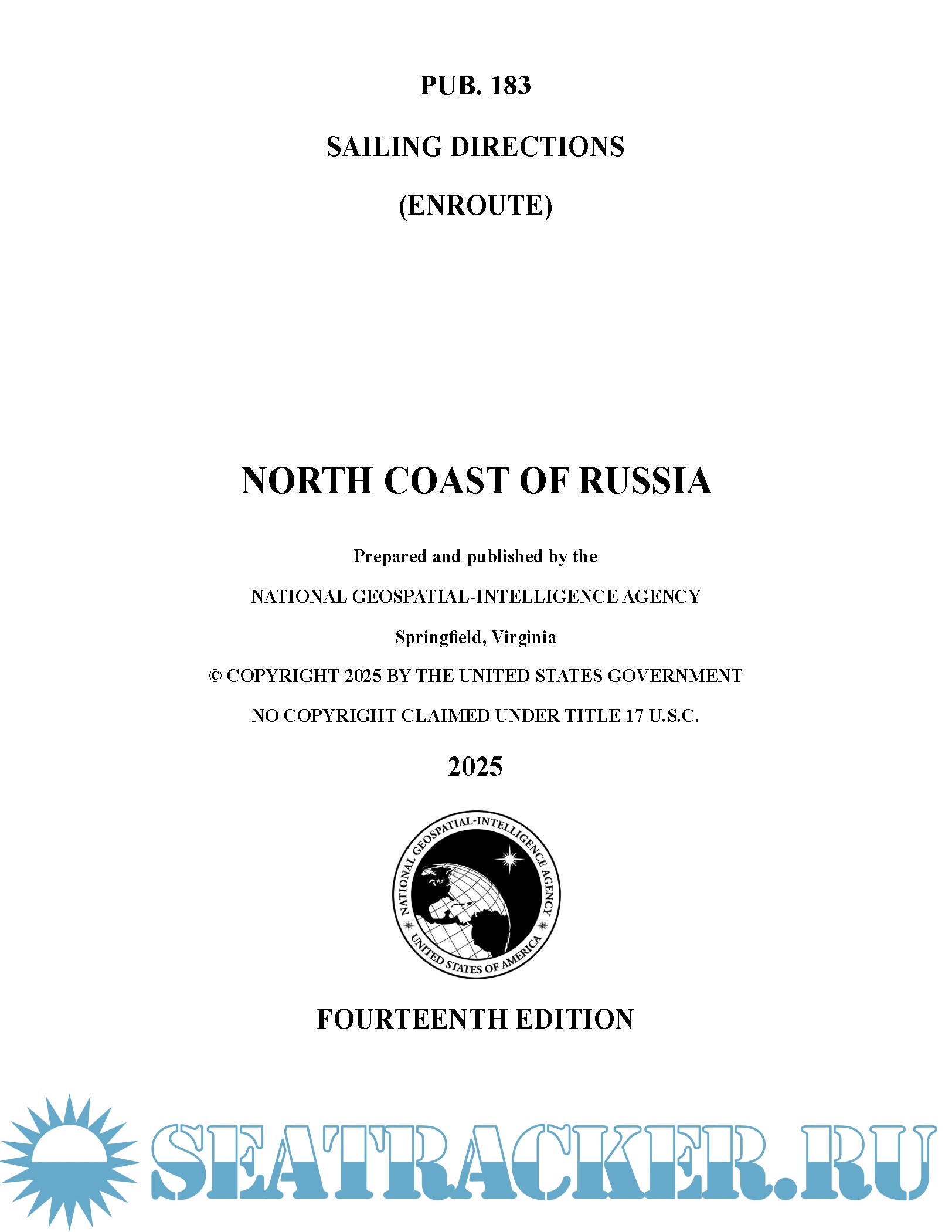 PUB. 183

SAILING DIRECTIONS

(ENROUTE)

NORTH COAST OF RUSSIA

Prepared and published by the

NATIONAL GEOSPATIAL-INTELLIGENCE AGENCY

Springfield, Virginia

© COPYRIGHT 2025 BY THE UNITED STATES GOVERNMENT

NO COPYRIGHT CLAIMED UNDER TITLE 17 U.S.C.

2025

NATIONAL GEOSPATIAL-INTELLIGENCE AGENCY
UNITED STATES OF AMERICA

FOURTEENTH EDITION

SEATRACKER.RU